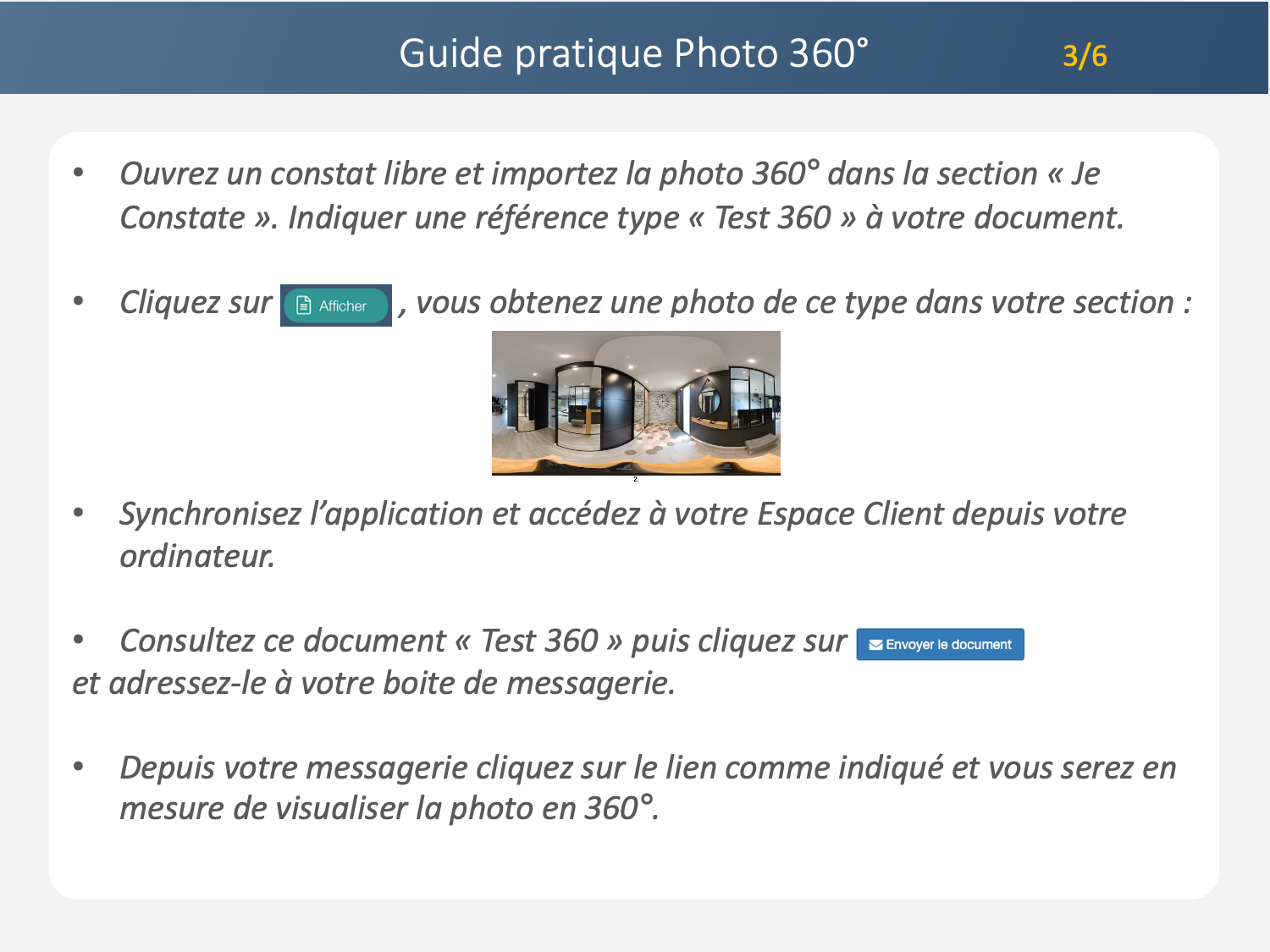 Guide pratique Photo 360°

3/6

• Ouvrez un constat libre et importez la photo 360° dans la section « Je Constate ». Indiquer une référence type « Test 360 » à votre document.

• Cliquez sur Afficher , vous obtenez une photo de ce type dans votre section :

2.

• Synchronisez l'application et accédez à votre Espace Client depuis votre ordinateur.

• Consultez ce document « Test 360 » puis cliquez sur Envoyer le document et adressez-le à votre boite de messagerie.

• Depuis votre messagerie cliquez sur le lien comme indiqué et vous serez en mesure de visualiser la photo en 360°.